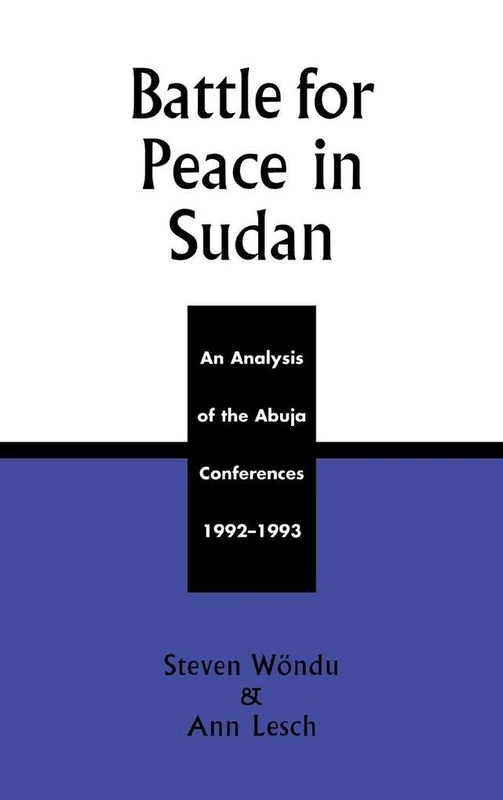 Battle for Peace in Sudan

An Analysis of the Abuja Conferences 1992–1993

Steven Wöndu
&
Ann Lesch